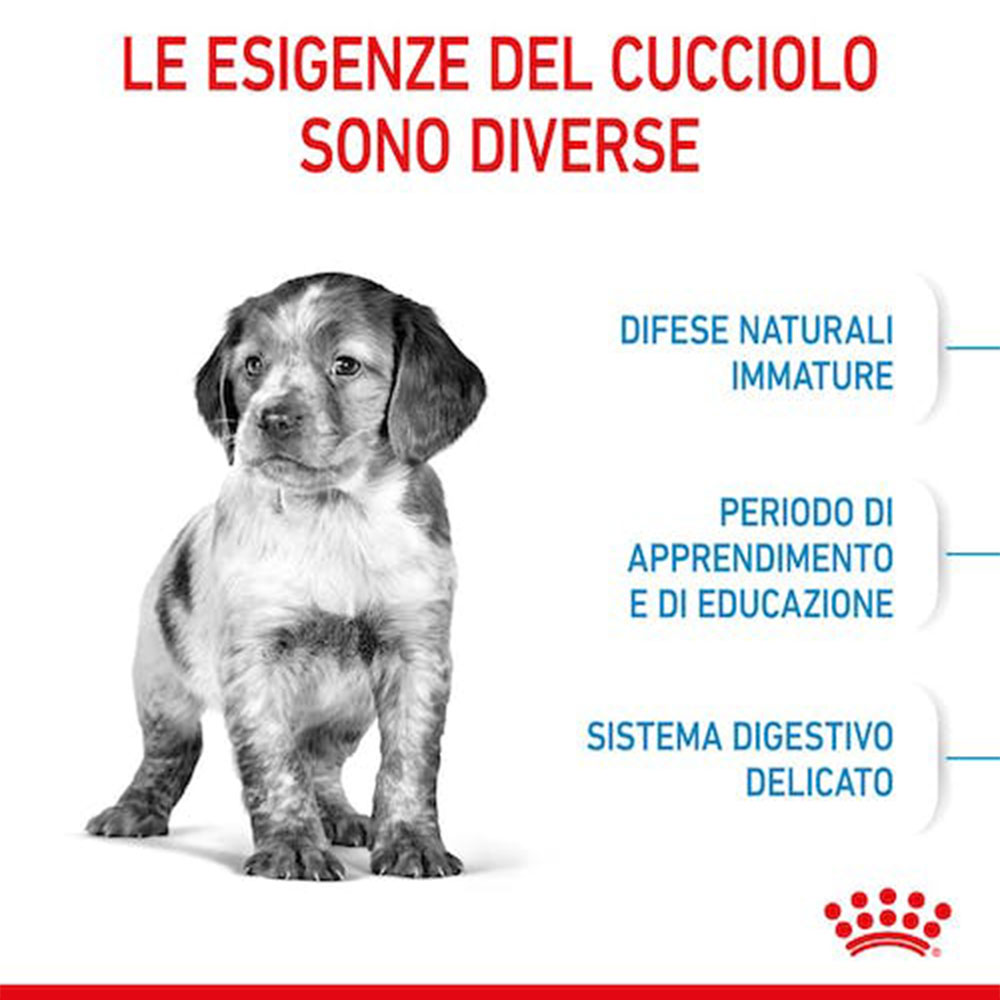 LE ESIGENZE DEL CUCCIOLO SONO DIVERSE

DIFESE NATURALI
IMMATURE

PERIODO DI
APPRENDIMENTO
E DI EDUCAZIONE

SISTEMA DIGESTIVO
DELICATO